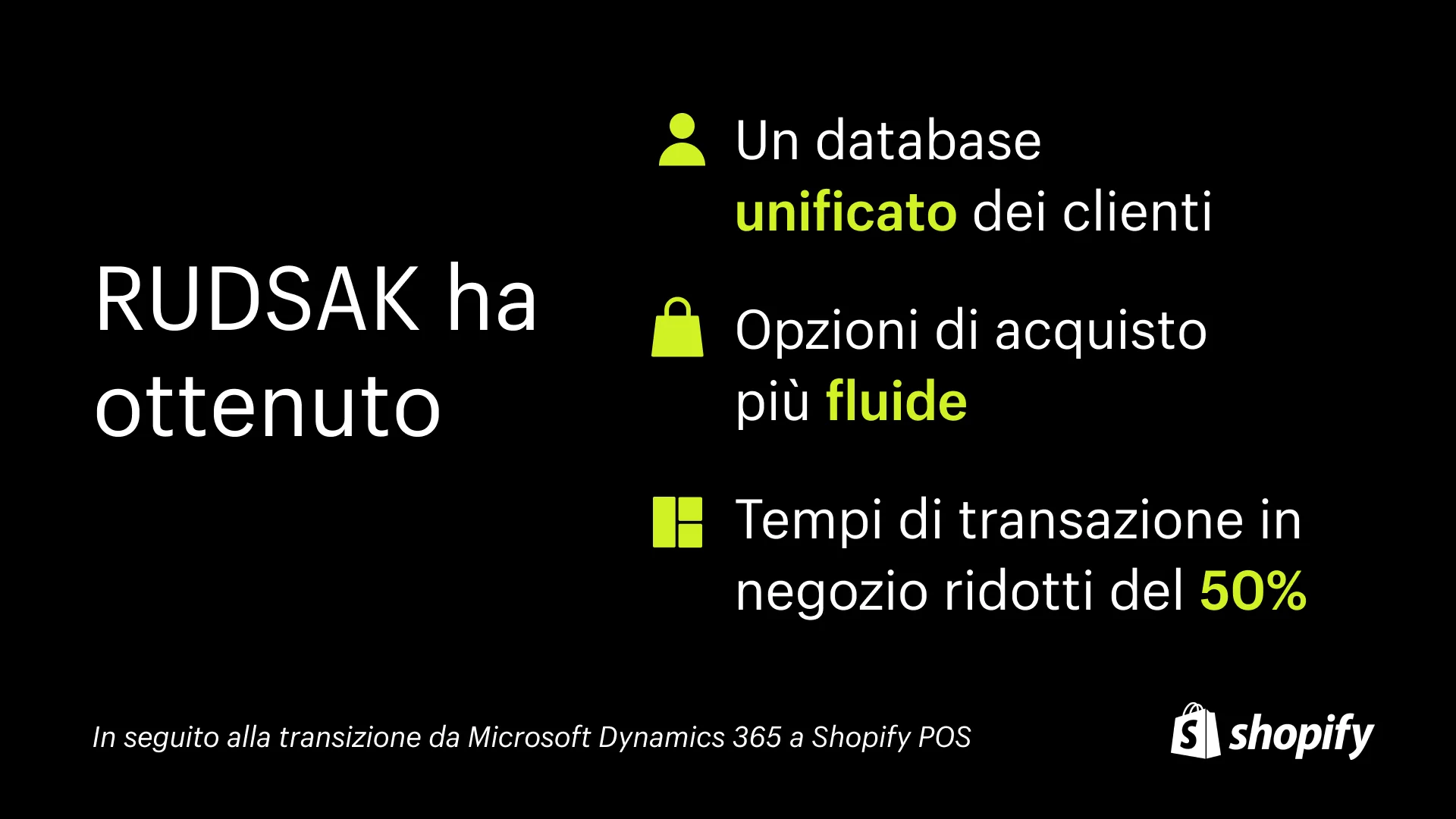 RUDSAK ha ottenuto

Un database unificato dei clienti

Opzioni di acquisto più fluide

Tempi di transazione in negozio ridotti del 50%

In seguito alla transizione da Microsoft Dynamics 365 a Shopify POS

shopify